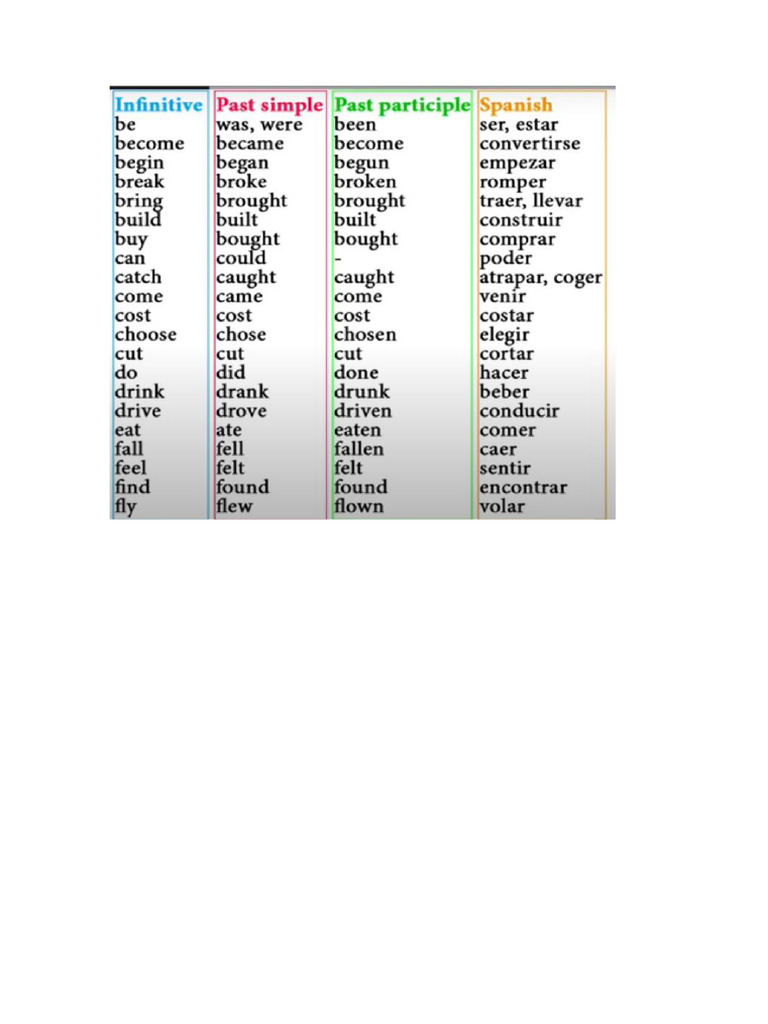 | Infinitive | Past simple | Past participle | Spanish |
|---|---|---|---|
| be | was, were | been | ser, estar |
| become | became | become | convertirse |
| begin | began | begun | empezar |
| break | broke | broken | romper |
| bring | brought | brought | traer, llevar |
| build | built | built | construir |
| buy | bought | bought | comprar |
| can | could | - | poder |
| catch | caught | caught | atrapar, coger |
| come | came | come | venir |
| cost | cost | cost | costar |
| choose | chose | chosen | elegir |
| cut | cut | cut | cortar |
| do | did | done | hacer |
| drink | drank | drunk | beber |
| drive | drove | driven | conducir |
| eat | ate | eaten | comer |
| fall | fell | fallen | caer |
| feel | felt | felt | sentir |
| find | found | found | encontrar |
| fly | flew | flown | volar |